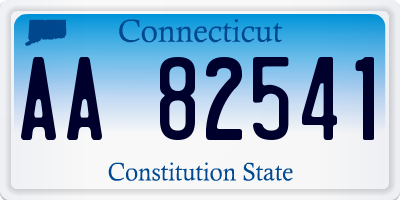 Connecticut

AA 82541

Constitution State